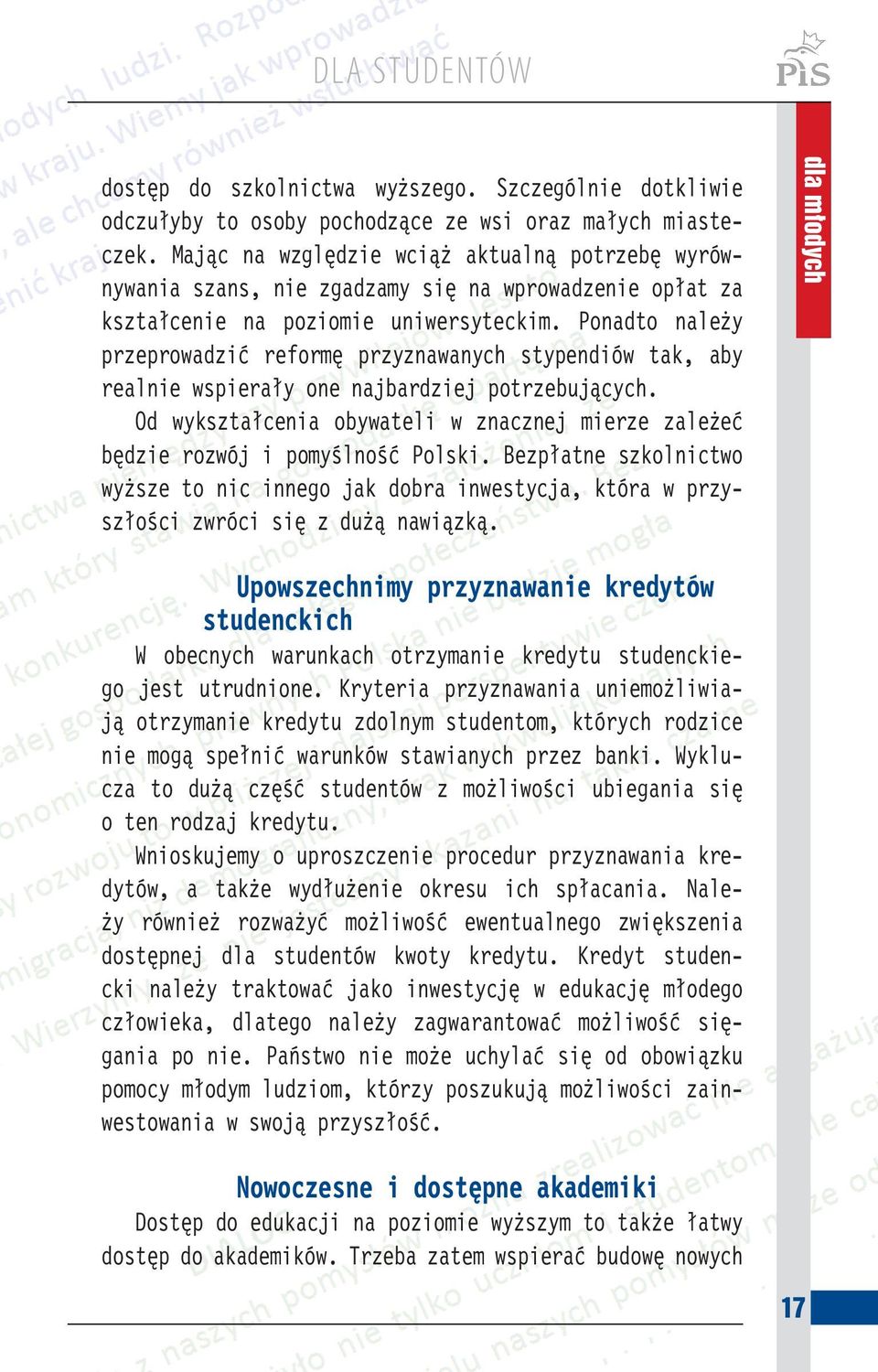 DLA STUDENTÓW

PiS

dla młodych

dostęp do szkolnictwa wyższego. Szczególnie dotkliwie odczułyby to osoby pochodzące ze wsi oraz małych miasteczek. Mając na względzie wciąż aktualną potrzebę wyrównywania szans, nie zgadzamy się na wprowadzenie opłat za kształcenie na poziomie uniwersyteckim. Ponadto należy przeprowadzić reformę przyznawanych stypendiów tak, aby realnie wspierały one najbardziej potrzebujących.

Od wykształcenia obywateli w znacznej mierze zależeć będzie rozwój i pomyślność Polski. Bezpłatne szkolnictwo wyższe to nic innego jak dobra inwestycja, która w przyszłości zwróci się z dużą nawiązką.

Upowszechnimy przyznawanie kredytów studenckich

W obecnych warunkach otrzymanie kredytu studenckiego jest utrudnione. Kryteria przyznawania uniemożliwiają otrzymanie kredytu zdolnym studentom, których rodzice nie mogą spełnić warunków stawianych przez banki. Wyklucza to dużą część studentów z możliwości ubiegania się o ten rodzaj kredytu.

Wnioskujemy o uproszczenie procedur przyznawania kredytów, a także wydłużenie okresu ich spłacania. Należy również rozważyć możliwość ewentualnego zwiększenia dostępnej dla studentów kwoty kredytu. Kredyt studencki należy traktować jako inwestycję w edukację młodego człowieka, dlatego należy zagwarantować możliwość sięgania po nie. Państwo nie może uchylać się od obowiązku pomocy młodym ludziom, którzy poszukują możliwości zainwestowania w swoją przyszłość.

Nowoczesne i dostępne akademiki

Dostęp do edukacji na poziomie wyższym to także łatwy dostęp do akademików. Trzeba zatem wspierać budowę nowych

17